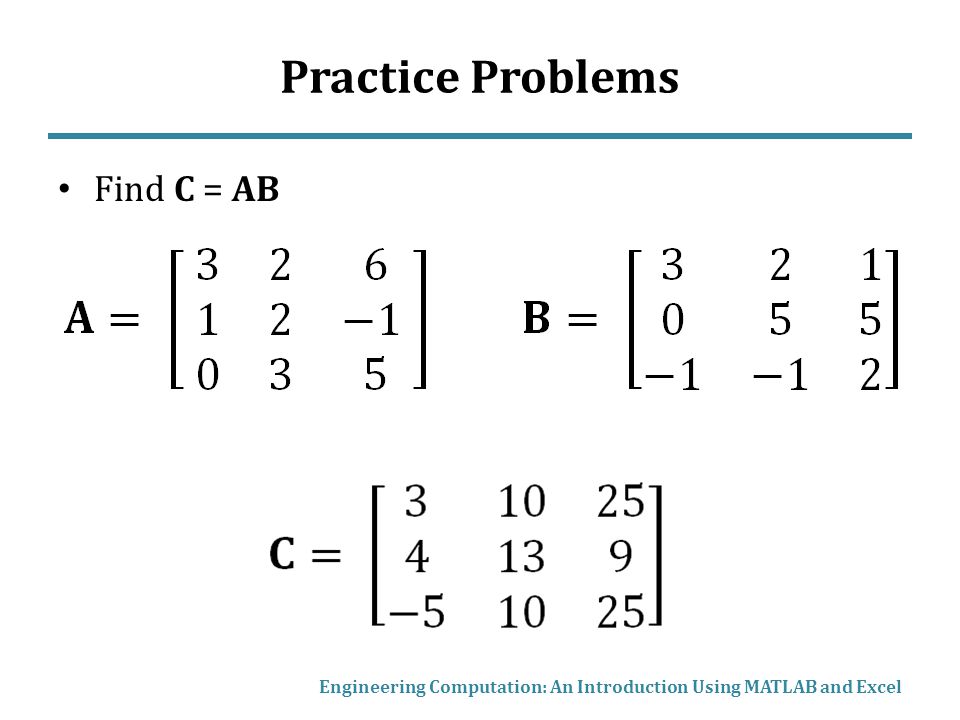 Practice Problems

• Find **C** = **AB**

$\mathbf{A} = \begin{bmatrix} 3 & 2 & 6 \\ 1 & 2 & -1 \\ 0 & 3 & 5 \end{bmatrix}$ $\mathbf{B} = \begin{bmatrix} 3 & 2 & 1 \\ 0 & 5 & 5 \\ -1 & -1 & 2 \end{bmatrix}$

$\mathbf{C} = \begin{bmatrix} 3 & 10 & 25 \\ 4 & 13 & 9 \\ -5 & 10 & 25 \end{bmatrix}$

Engineering Computation: An Introduction Using MATLAB and Excel